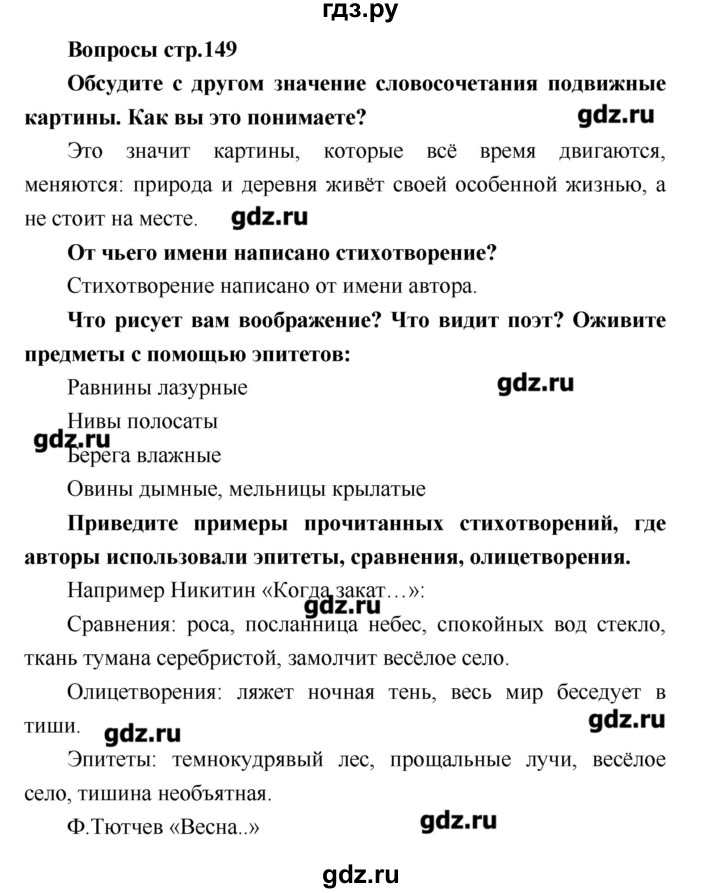 гдз.ру

Вопросы стр.149

Обсудите с другом значение словосочетания подвижные картины. Как вы это понимаете?

gdz.ru

Это значит картины, которые всё время двигаются, меняются: природа и деревня живёт своей особенной жизнью, а не стоит на месте.

gdz.ru

От чьего имени написано стихотворение?

Стихотворение написано от имени автора.

Что рисует вам воображение? Что видит поэт? Оживите предметы с помощью эпитетов:

Равнины лазурные

gdz.ru

Нивы полосаты

gdz.ru

Берега влажные

Овины дымные, мельницы крылатые

Приведите примеры прочитанных стихотворений, где авторы использовали эпитеты, сравнения, олицетворения.

Например Никитин «Когда закат…»:

gdz.ru

Сравнения: роса, посланница небес, спокойных вод стекло, ткань тумана серебристой, замолчит весёлое село.

Олицетворения: ляжет ночная тень, весь мир беседует в тиши.

gdz.ru

gdz.ru

Эпитеты: темнокудрявый лес, прощальные лучи, весёлое село, тишина необъятная.

Ф.Тютчев «Весна..»

gdz.ru

gdz.ru